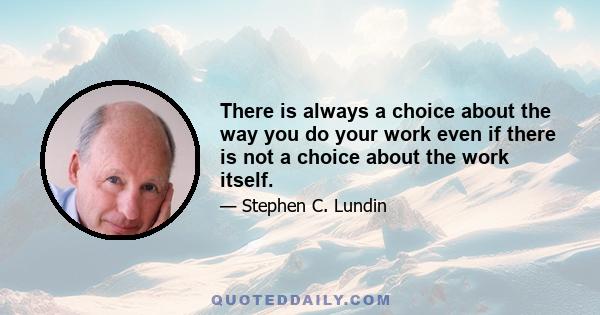 There is always a choice about the way you do your work even if there is not a choice about the work itself.

— Stephen C. Lundin

QUOTEDDAILY.COM